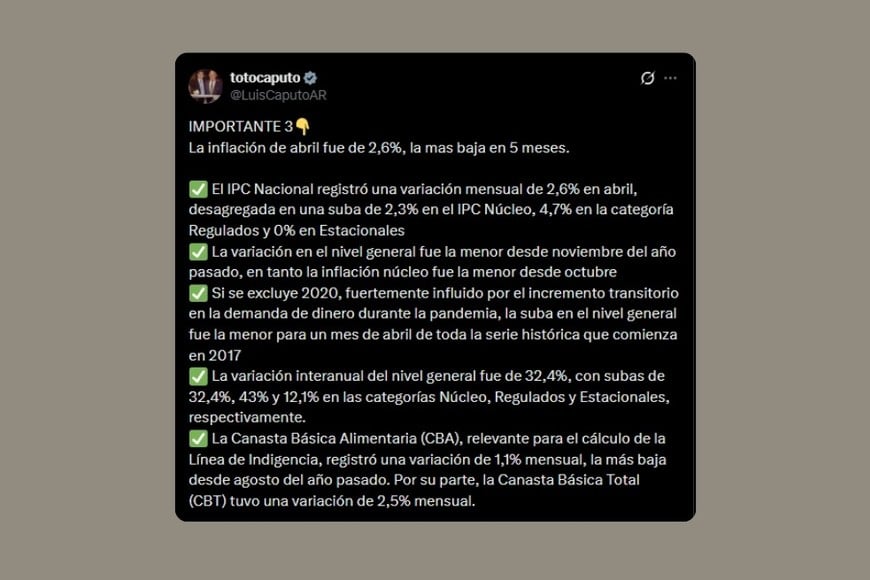 totocaputo
@LuisCaputoAR

IMPORTANTE 3👇
La inflación de abril fue de 2,6%, la mas baja en 5 meses.

✅ El IPC Nacional registró una variación mensual de 2,6% en abril, desagregada en una suba de 2,3% en el IPC Núcleo, 4,7% en la categoría Regulados y 0% en Estacionales
✅ La variación en el nivel general fue la menor desde noviembre del año pasado, en tanto la inflación núcleo fue la menor desde octubre
✅ Si se excluye 2020, fuertemente influido por el incremento transitorio en la demanda de dinero durante la pandemia, la suba en el nivel general fue la menor para un mes de abril de toda la serie histórica que comienza en 2017
✅ La variación interanual del nivel general fue de 32,4%, con subas de 32,4%, 43% y 12,1% en las categorías Núcleo, Regulados y Estacionales, respectivamente.
✅ La Canasta Básica Alimentaria (CBA), relevante para el cálculo de la Línea de Indigencia, registró una variación de 1,1% mensual, la más baja desde agosto del año pasado. Por su parte, la Canasta Básica Total (CBT) tuvo una variación de 2,5% mensual.